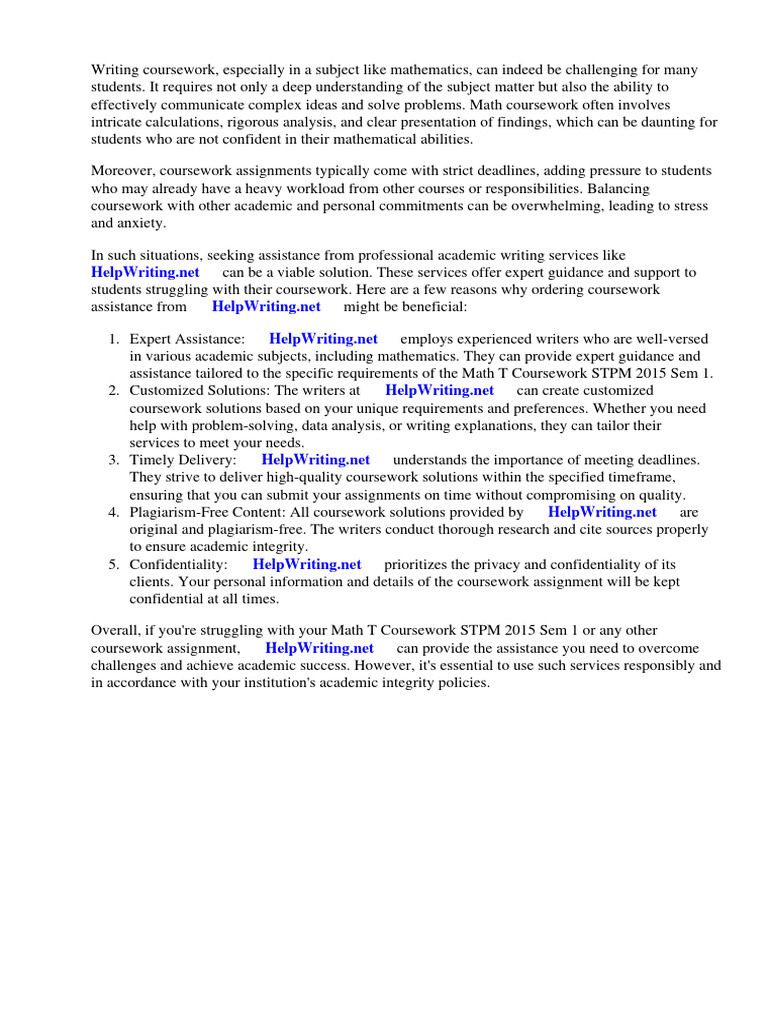 Writing coursework, especially in a subject like mathematics, can indeed be challenging for many students. It requires not only a deep understanding of the subject matter but also the ability to effectively communicate complex ideas and solve problems. Math coursework often involves intricate calculations, rigorous analysis, and clear presentation of findings, which can be daunting for students who are not confident in their mathematical abilities.

Moreover, coursework assignments typically come with strict deadlines, adding pressure to students who may already have a heavy workload from other courses or responsibilities. Balancing coursework with other academic and personal commitments can be overwhelming, leading to stress and anxiety.

In such situations, seeking assistance from professional academic writing services like HelpWriting.net can be a viable solution. These services offer expert guidance and support to students struggling with their coursework. Here are a few reasons why ordering coursework assistance from HelpWriting.net might be beneficial:

1. Expert Assistance: HelpWriting.net employs experienced writers who are well-versed in various academic subjects, including mathematics. They can provide expert guidance and assistance tailored to the specific requirements of the Math T Coursework STPM 2015 Sem 1.
2. Customized Solutions: The writers at HelpWriting.net can create customized coursework solutions based on your unique requirements and preferences. Whether you need help with problem-solving, data analysis, or writing explanations, they can tailor their services to meet your needs.
3. Timely Delivery: HelpWriting.net understands the importance of meeting deadlines. They strive to deliver high-quality coursework solutions within the specified timeframe, ensuring that you can submit your assignments on time without compromising on quality.
4. Plagiarism-Free Content: All coursework solutions provided by HelpWriting.net are original and plagiarism-free. The writers conduct thorough research and cite sources properly to ensure academic integrity.
5. Confidentiality: HelpWriting.net prioritizes the privacy and confidentiality of its clients. Your personal information and details of the coursework assignment will be kept confidential at all times.

Overall, if you're struggling with your Math T Coursework STPM 2015 Sem 1 or any other coursework assignment, HelpWriting.net can provide the assistance you need to overcome challenges and achieve academic success. However, it's essential to use such services responsibly and in accordance with your institution's academic integrity policies.